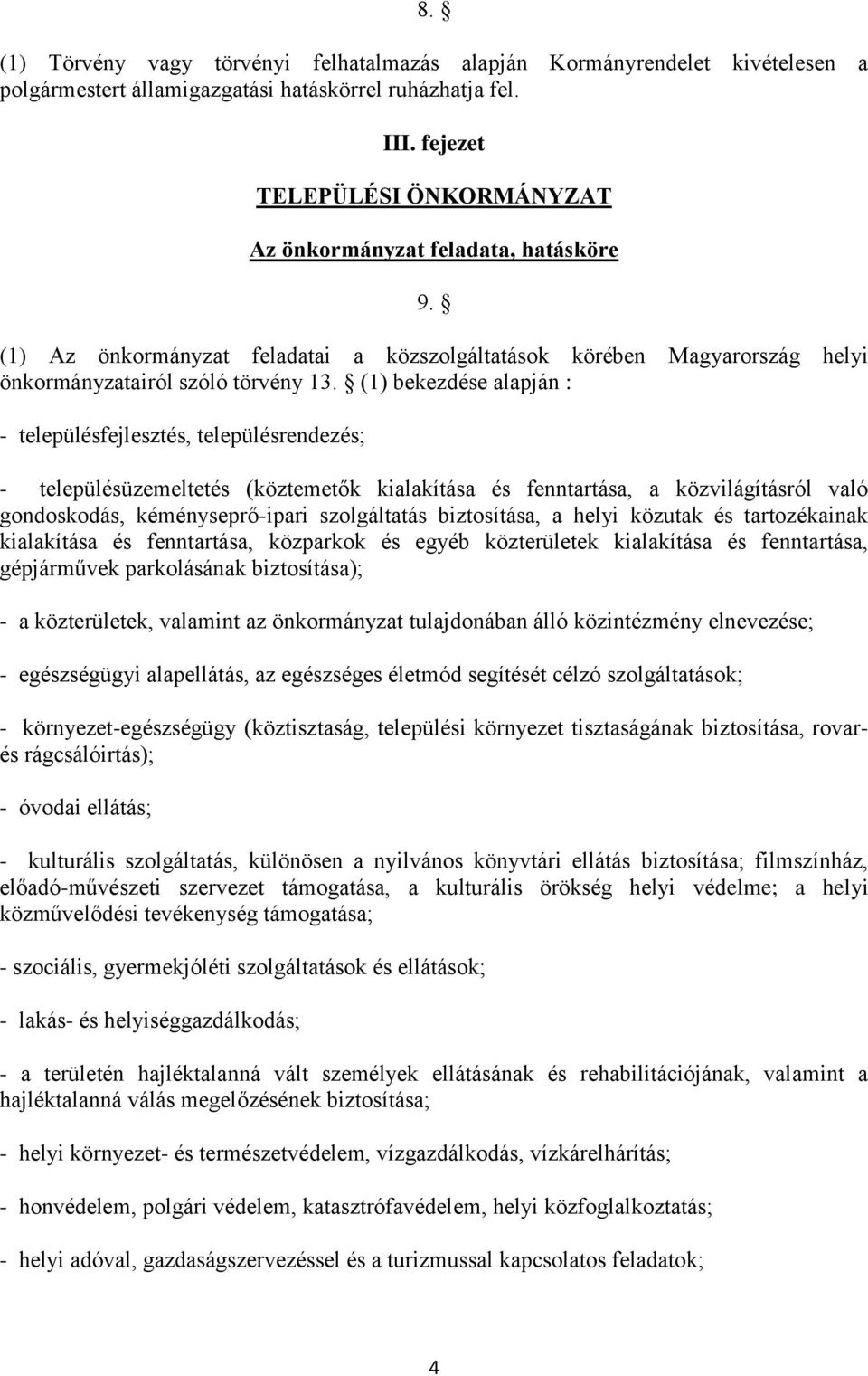 8. §

(1) Törvény vagy törvényi felhatalmazás alapján Kormányrendelet kivételesen a polgármestert államigazgatási hatáskörrel ruházhatja fel.

III. fejezet

TELEPÜLÉSI ÖNKORMÁNYZAT

Az önkormányzat feladata, hatásköre

9. §

(1) Az önkormányzat feladatai a közszolgáltatások körében Magyarország helyi önkormányzatairól szóló törvény 13. § (1) bekezdése alapján :

- településfejlesztés, településrendezés;

- településüzemeltetés (köztemetők kialakítása és fenntartása, a közvilágításról való gondoskodás, kéményseprő-ipari szolgáltatás biztosítása, a helyi közutak és tartozékainak kialakítása és fenntartása, közparkok és egyéb közterületek kialakítása és fenntartása, gépjárművek parkolásának biztosítása);

- a közterületek, valamint az önkormányzat tulajdonában álló közintézmény elnevezése;

- egészségügyi alapellátás, az egészséges életmód segítését célzó szolgáltatások;

- környezet-egészségügy (köztisztaság, települési környezet tisztaságának biztosítása, rovar- és rágcsálóirtás);

- óvodai ellátás;

- kulturális szolgáltatás, különösen a nyilvános könyvtári ellátás biztosítása; filmszínház, előadó-művészeti szervezet támogatása, a kulturális örökség helyi védelme; a helyi közművelődési tevékenység támogatása;

- szociális, gyermekjóléti szolgáltatások és ellátások;

- lakás- és helyiséggazdálkodás;

- a területén hajléktalanná vált személyek ellátásának és rehabilitációjának, valamint a hajléktalanná válás megelőzésének biztosítása;

- helyi környezet- és természetvédelem, vízgazdálkodás, vízkárelhárítás;

- honvédelem, polgári védelem, katasztrófavédelem, helyi közfoglalkoztatás;

- helyi adóval, gazdaságszervezéssel és a turizmussal kapcsolatos feladatok;

4